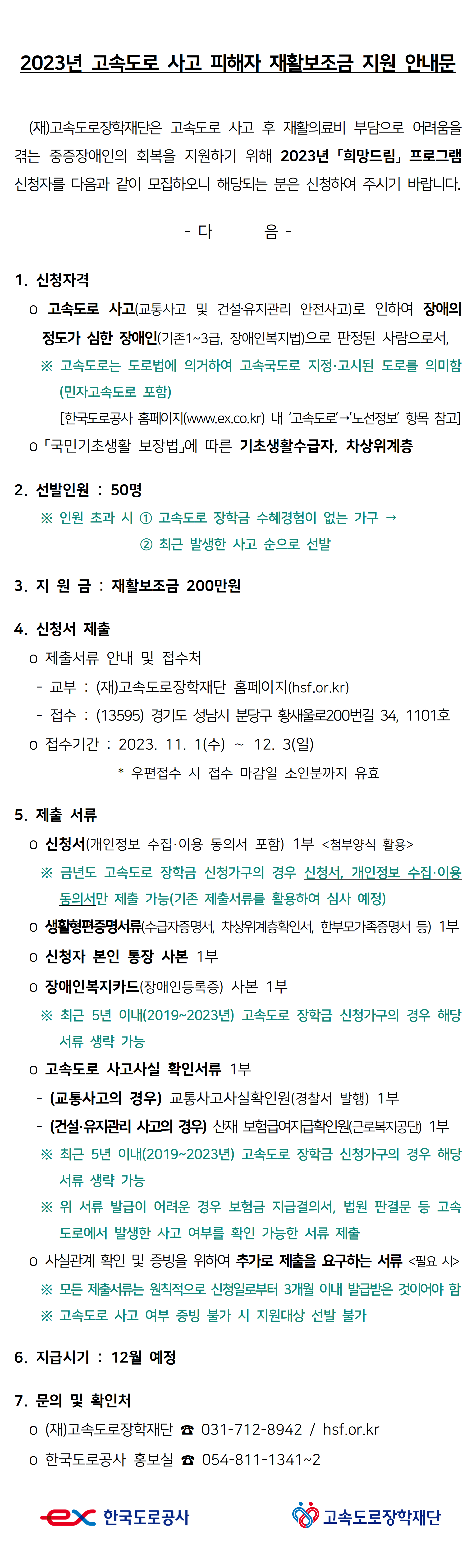 2023년 고속도로 사고 피해자 재활보조금 지원 안내문

(재)고속도로장학재단은 고속도로 사고 후 재활의료비 부담으로 어려움을 겪는 중증장애인의 회복을 지원하기 위해 2023년 「희망드림」 프로그램 신청자를 다음과 같이 모집하오니 해당되는 분은 신청하여 주시기 바랍니다.

- 다 음 -

1. 신청자격

o 고속도로 사고(교통사고 및 건설·유지관리 안전사고)로 인하여 장애의 정도가 심한 장애인(기존1~3급, 장애인복지법)으로 판정된 사람으로서,

※ 고속도로는 도로법에 의거하여 고속국도로 지정·고시된 도로를 의미함 (민자고속도로 포함)

[한국도로공사 홈페이지(www.ex.co.kr) 내 '고속도로'→'노선정보' 항목 참고]

o 「국민기초생활 보장법」에 따른 기초생활수급자, 차상위계층

2. 선발인원 : 50명

※ 인원 초과 시 ① 고속도로 장학금 수혜경험이 없는 가구 →
② 최근 발생한 사고 순으로 선발

3. 지 원 금 : 재활보조금 200만원

4. 신청서 제출

o 제출서류 안내 및 접수처

- 교부 : (재)고속도로장학재단 홈페이지(hsf.or.kr)

- 접수 : (13595) 경기도 성남시 분당구 황새울로200번길 34, 1101호

o 접수기간 : 2023. 11. 1(수) ~ 12. 3(일)

* 우편접수 시 접수 마감일 소인분까지 유효

5. 제출 서류

o 신청서(개인정보 수집·이용 동의서 포함) 1부 <첨부양식 활용>

※ 금년도 고속도로 장학금 신청가구의 경우 신청서, 개인정보 수집·이용 동의서만 제출 가능(기존 제출서류를 활용하여 심사 예정)

o 생활형편증명서류(수급자증명서, 차상위계층확인서, 한부모가족증명서 등) 1부

o 신청자 본인 통장 사본 1부

o 장애인복지카드(장애인등록증) 사본 1부

※ 최근 5년 이내(2019~2023년) 고속도로 장학금 신청가구의 경우 해당 서류 생략 가능

o 고속도로 사고사실 확인서류 1부

- (교통사고의 경우) 교통사고사실확인원(경찰서 발행) 1부

- (건설·유지관리 사고의 경우) 산재 보험급여지급확인원(근로복지공단) 1부

※ 최근 5년 이내(2019~2023년) 고속도로 장학금 신청가구의 경우 해당 서류 생략 가능

※ 위 서류 발급이 어려운 경우 보험금 지급결의서, 법원 판결문 등 고속도로에서 발생한 사고 여부를 확인 가능한 서류 제출

o 사실관계 확인 및 증빙을 위하여 추가로 제출을 요구하는 서류 <필요 시>

※ 모든 제출서류는 원칙적으로 신청일로부터 3개월 이내 발급받은 것이어야 함

※ 고속도로 사고 여부 증빙 불가 시 지원대상 선발 불가

6. 지급시기 : 12월 예정

7. 문의 및 확인처

o (재)고속도로장학재단 ☎ 031-712-8942 / hsf.or.kr

o 한국도로공사 홍보실 ☎ 054-811-1341~2

ex 한국도로공사

고속도로장학재단